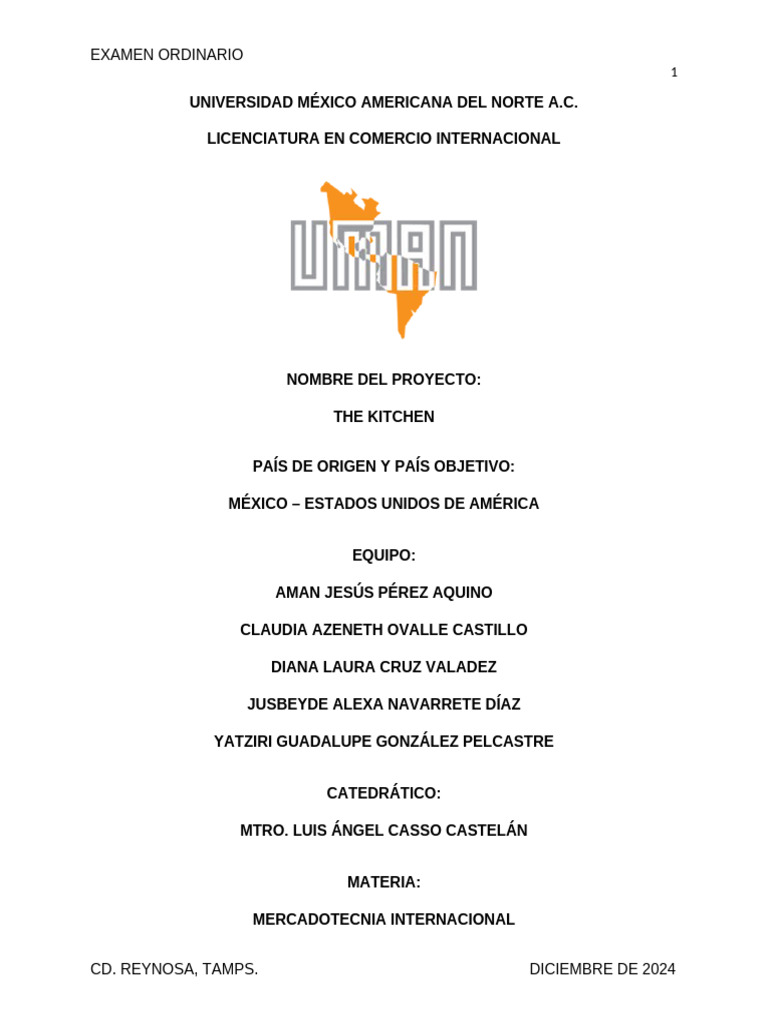 EXAMEN ORDINARIO

1

UNIVERSIDAD MÉXICO AMERICANA DEL NORTE A.C.

LICENCIATURA EN COMERCIO INTERNACIONAL

UMAN

NOMBRE DEL PROYECTO:

THE KITCHEN

PAÍS DE ORIGEN Y PAÍS OBJETIVO:

MÉXICO – ESTADOS UNIDOS DE AMÉRICA

EQUIPO:

AMAN JESÚS PÉREZ AQUINO

CLAUDIA AZENETH OVALLE CASTILLO

DIANA LAURA CRUZ VALADEZ

JUSBEYDE ALEXA NAVARRETE DÍAZ

YATZIRI GUADALUPE GONZÁLEZ PELCASTRE

CATEDRÁTICO:

MTRO. LUIS ÁNGEL CASSO CASTELÁN

MATERIA:

MERCADOTECNIA INTERNACIONAL

CD. REYNOSA, TAMPS.

DICIEMBRE DE 2024